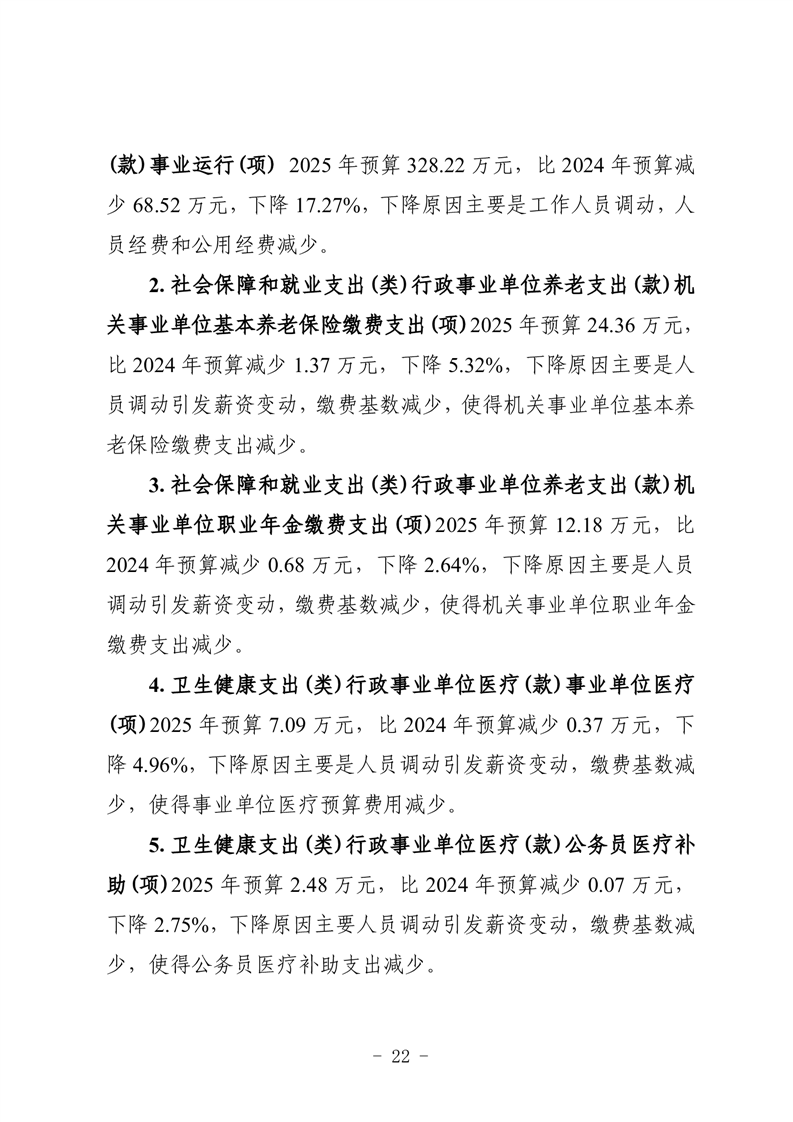 (款)事业运行(项) 2025 年预算 328.22 万元，比 2024 年预算减少 68.52 万元，下降 17.27%，下降原因主要是工作人员调动，人员经费和公用经费减少。

2. 社会保障和就业支出(类)行政事业单位养老支出(款)机关事业单位基本养老保险缴费支出(项)2025 年预算 24.36 万元，比 2024 年预算减少 1.37 万元，下降 5.32%，下降原因主要是人员调动引发薪资变动，缴费基数减少，使得机关事业单位基本养老保险缴费支出减少。

3. 社会保障和就业支出(类)行政事业单位养老支出(款)机关事业单位职业年金缴费支出(项)2025 年预算 12.18 万元，比 2024 年预算减少 0.68 万元，下降 2.64%，下降原因主要是人员调动引发薪资变动，缴费基数减少，使得机关事业单位职业年金缴费支出减少。

4. 卫生健康支出(类)行政事业单位医疗(款)事业单位医疗(项)2025 年预算 7.09 万元，比 2024 年预算减少 0.37 万元，下降 4.96%，下降原因主要是人员调动引发薪资变动，缴费基数减少，使得事业单位医疗预算费用减少。

5. 卫生健康支出(类)行政事业单位医疗(款)公务员医疗补助(项)2025 年预算 2.48 万元，比 2024 年预算减少 0.07 万元，下降 2.75%，下降原因主要人员调动引发薪资变动，缴费基数减少，使得公务员医疗补助支出减少。

- 22 -